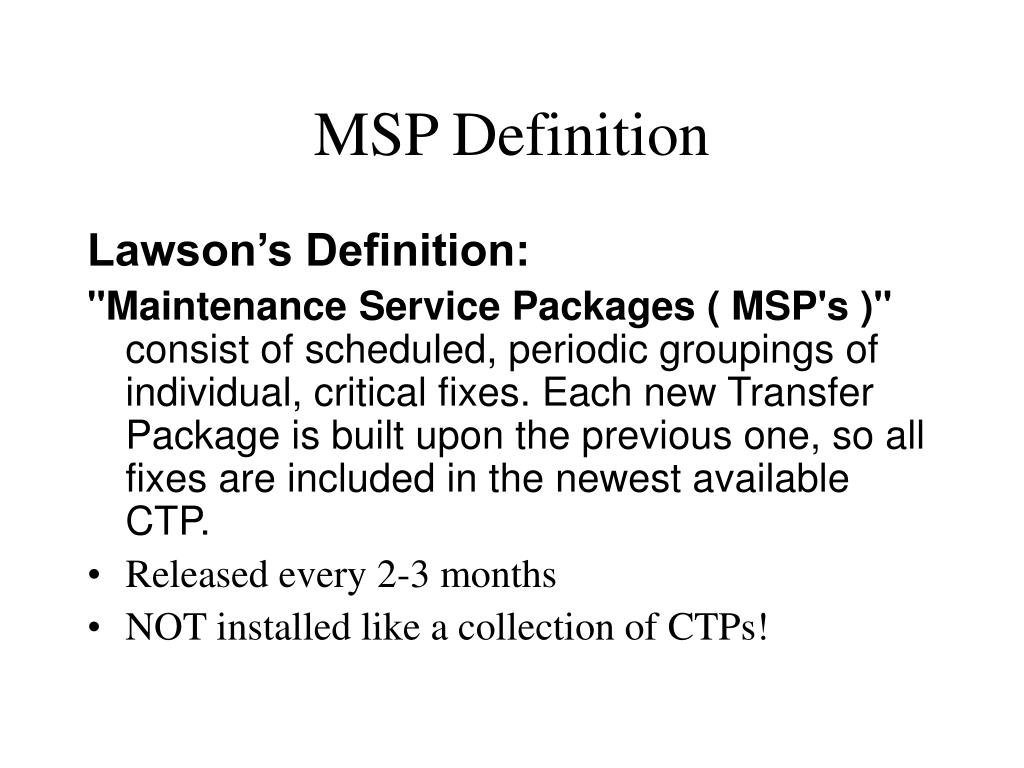 MSP Definition

Lawson’s Definition:

"Maintenance Service Packages ( MSP's )" consist of scheduled, periodic groupings of individual, critical fixes. Each new Transfer Package is built upon the previous one, so all fixes are included in the newest available CTP.

• Released every 2-3 months
• NOT installed like a collection of CTPs!